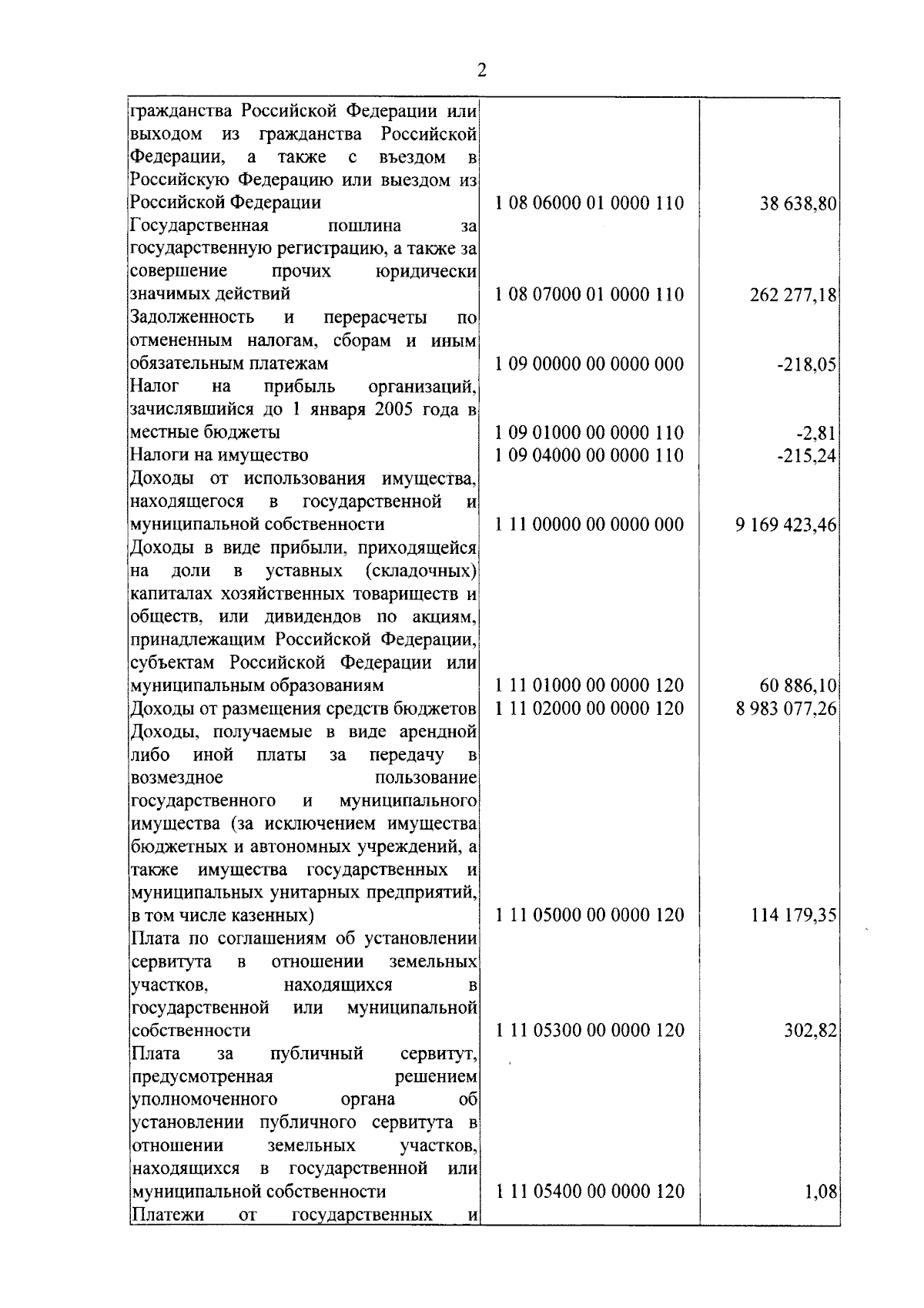 2

| | | |
|---|---|---|
| гражданства Российской Федерации или выходом из гражданства Российской Федерации, а также с въездом в Российскую Федерацию или выездом из Российской Федерации | 1 08 06000 01 0000 110 | 38 638,80 |
| Государственная пошлина за государственную регистрацию, а также за совершение прочих юридически значимых действий | 1 08 07000 01 0000 110 | 262 277,18 |
| Задолженность и перерасчеты по отмененным налогам, сборам и иным обязательным платежам | 1 09 00000 00 0000 000 | -218,05 |
| Налог на прибыль организаций, зачислявшийся до 1 января 2005 года в местные бюджеты | 1 09 01000 00 0000 110 | -2,81 |
| Налоги на имущество | 1 09 04000 00 0000 110 | -215,24 |
| Доходы от использования имущества, находящегося в государственной и муниципальной собственности | 1 11 00000 00 0000 000 | 9 169 423,46 |
| Доходы в виде прибыли, приходящейся на доли в уставных (складочных) капиталах хозяйственных товариществ и обществ, или дивидендов по акциям, принадлежащим Российской Федерации, субъектам Российской Федерации или муниципальным образованиям | 1 11 01000 00 0000 120 | 60 886,10 |
| Доходы от размещения средств бюджетов | 1 11 02000 00 0000 120 | 8 983 077,26 |
| Доходы, получаемые в виде арендной либо иной платы за передачу в возмездное пользование государственного и муниципального имущества (за исключением имущества бюджетных и автономных учреждений, а также имущества государственных и муниципальных унитарных предприятий, в том числе казенных) | 1 11 05000 00 0000 120 | 114 179,35 |
| Плата по соглашениям об установлении сервитута в отношении земельных участков, находящихся в государственной или муниципальной собственности | 1 11 05300 00 0000 120 | 302,82 |
| Плата за публичный сервитут, предусмотренная решением уполномоченного органа об установлении публичного сервитута в отношении земельных участков, находящихся в государственной или муниципальной собственности | 1 11 05400 00 0000 120 | 1,08 |
| Платежи от государственных и | | |